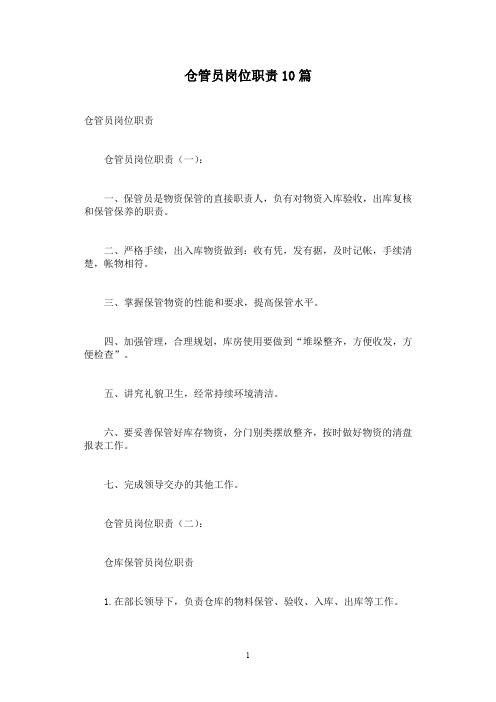 仓管员岗位职责10篇

仓管员岗位职责

仓管员岗位职责（一）：

一、保管员是物资保管的直接职责人，负有对物资入库验收，出库复核和保管保养的职责。

二、严格手续，出入库物资做到：收有凭，发有据，及时记帐，手续清楚，帐物相符。

三、掌握保管物资的性能和要求，提高保管水平。

四、加强管理，合理规划，库房使用要做到“堆垛整齐，方便收发，方便检查”。

五、讲究礼貌卫生，经常持续环境清洁。

六、要妥善保管好库存物资，分门别类摆放整齐，按时做好物资的清盘报表工作。

七、完成领导交办的其他工作。

仓管员岗位职责（二）：

仓库保管员岗位职责

1.在部长领导下，负责仓库的物料保管、验收、入库、出库等工作。

1